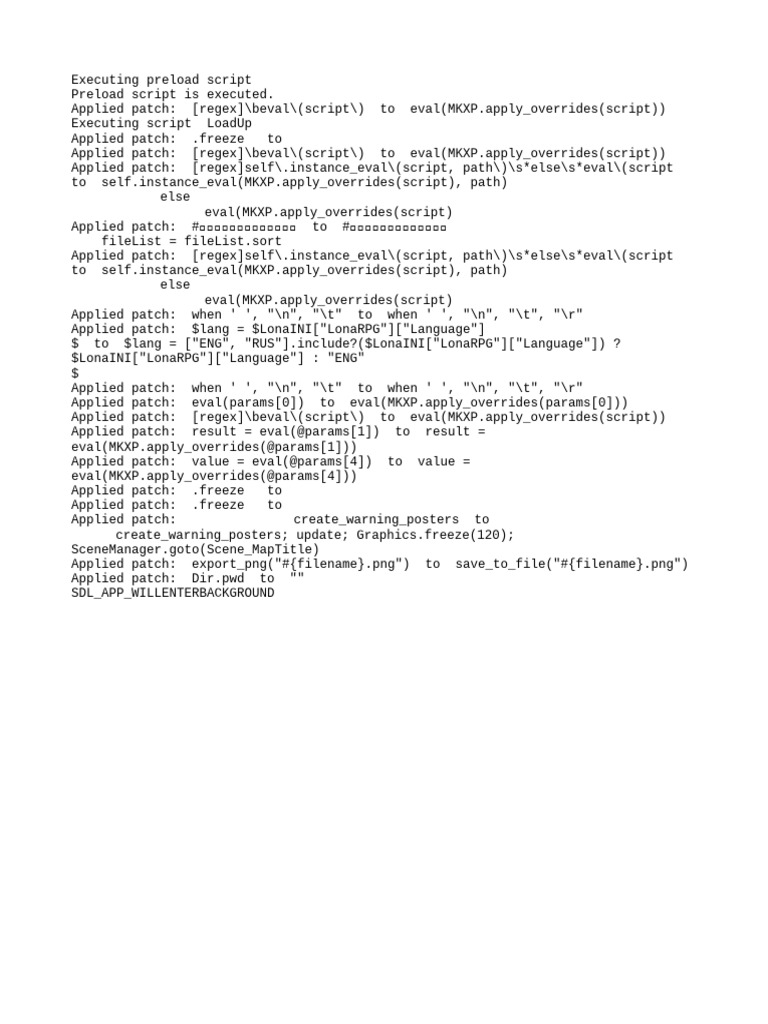 Executing preload script
Preload script is executed.
Applied patch:  [regex]\beval\(script\)  to  eval(MKXP.apply_overrides(script))
Executing script  LoadUp
Applied patch:  .freeze   to
Applied patch:  [regex]\beval\(script\)  to  eval(MKXP.apply_overrides(script))
Applied patch:  [regex]self\.instance_eval\(script, path\)\s*else\s*eval\(script
to  self.instance_eval(MKXP.apply_overrides(script), path)
            else
                  eval(MKXP.apply_overrides(script)
Applied patch:  #▫▫▫▫▫▫▫▫▫▫▫▫▫  to  #▫▫▫▫▫▫▫▫▫▫▫▫▫
    fileList = fileList.sort
Applied patch:  [regex]self\.instance_eval\(script, path\)\s*else\s*eval\(script
to  self.instance_eval(MKXP.apply_overrides(script), path)
            else
                  eval(MKXP.apply_overrides(script)
Applied patch:  when ' ', "\n", "\t"  to  when ' ', "\n", "\t", "\r"
Applied patch:  $lang = $LonaINI["LonaRPG"]["Language"]
$  to  $lang = ["ENG", "RUS"].include?($LonaINI["LonaRPG"]["Language"]) ?
$LonaINI["LonaRPG"]["Language"] : "ENG"
$
Applied patch:  when ' ', "\n", "\t"  to  when ' ', "\n", "\t", "\r"
Applied patch:  eval(params[0])  to  eval(MKXP.apply_overrides(params[0]))
Applied patch:  [regex]\beval\(script\)  to  eval(MKXP.apply_overrides(script))
Applied patch:  result = eval(@params[1])  to  result =
eval(MKXP.apply_overrides(@params[1]))
Applied patch:  value = eval(@params[4])  to  value =
eval(MKXP.apply_overrides(@params[4]))
Applied patch:  .freeze   to
Applied patch:  .freeze   to
Applied patch:              create_warning_posters  to
      create_warning_posters; update; Graphics.freeze(120);
SceneManager.goto(Scene_MapTitle)
Applied patch:  export_png("#{filename}.png")  to  save_to_file("#{filename}.png")
Applied patch:  Dir.pwd  to  ""
SDL_APP_WILLENTERBACKGROUND